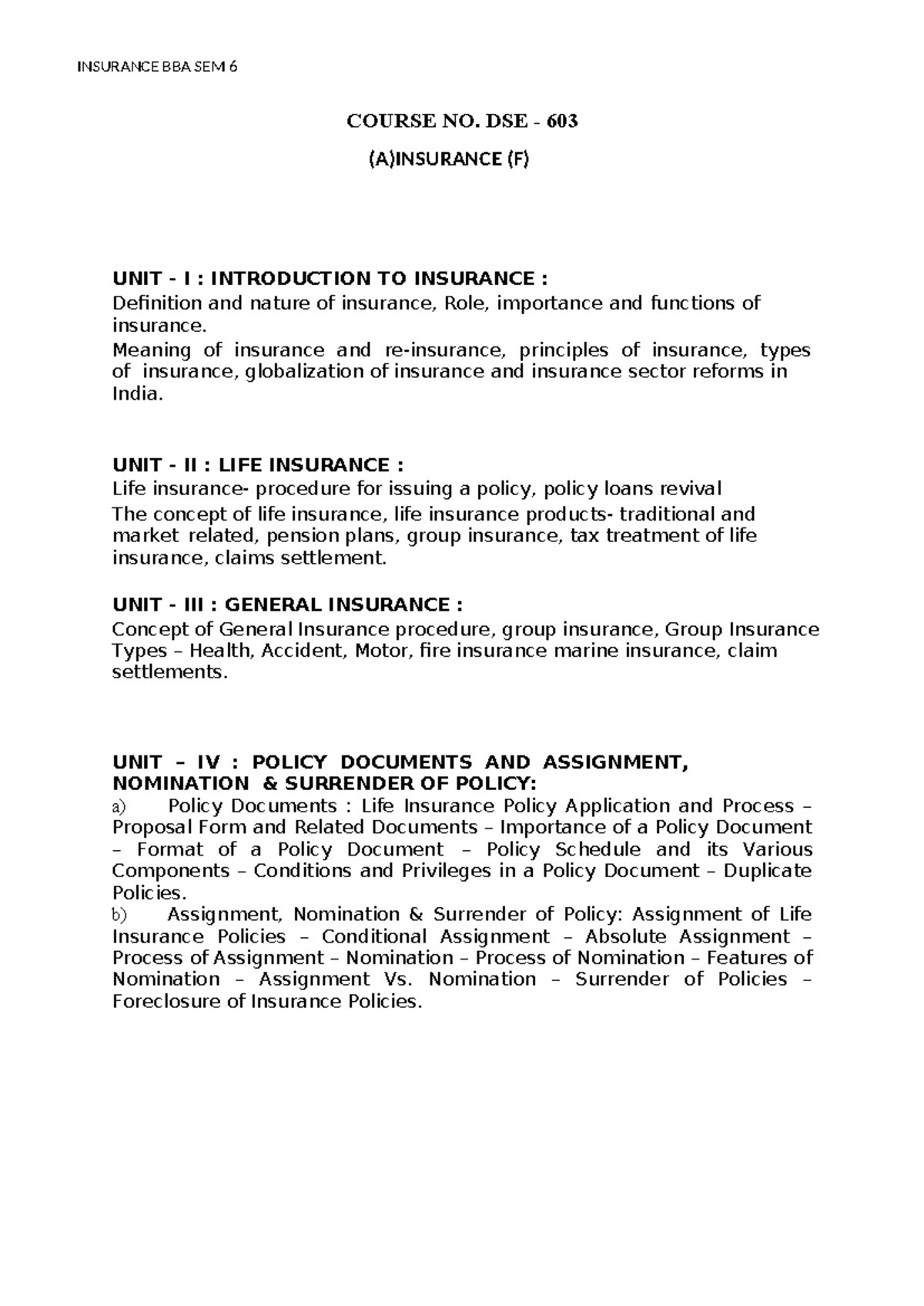 INSURANCE BBA SEM 6

COURSE NO. DSE - 603

(A)INSURANCE (F)

UNIT - I : INTRODUCTION TO INSURANCE :
Definition and nature of insurance, Role, importance and functions of insurance.

Meaning of insurance and re-insurance, principles of insurance, types of insurance, globalization of insurance and insurance sector reforms in India.

UNIT - II : LIFE INSURANCE :
Life insurance- procedure for issuing a policy, policy loans revival

The concept of life insurance, life insurance products- traditional and market related, pension plans, group insurance, tax treatment of life insurance, claims settlement.

UNIT - III : GENERAL INSURANCE :
Concept of General Insurance procedure, group insurance, Group Insurance Types – Health, Accident, Motor, fire insurance marine insurance, claim settlements.

UNIT – IV : POLICY DOCUMENTS AND ASSIGNMENT, NOMINATION & SURRENDER OF POLICY:
a) Policy Documents : Life Insurance Policy Application and Process – Proposal Form and Related Documents – Importance of a Policy Document – Format of a Policy Document – Policy Schedule and its Various Components – Conditions and Privileges in a Policy Document – Duplicate Policies.
b) Assignment, Nomination & Surrender of Policy: Assignment of Life Insurance Policies – Conditional Assignment – Absolute Assignment – Process of Assignment – Nomination – Process of Nomination – Features of Nomination – Assignment Vs. Nomination – Surrender of Policies – Foreclosure of Insurance Policies.